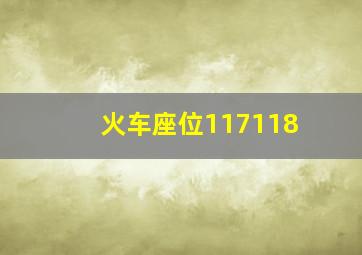 火车座位117118